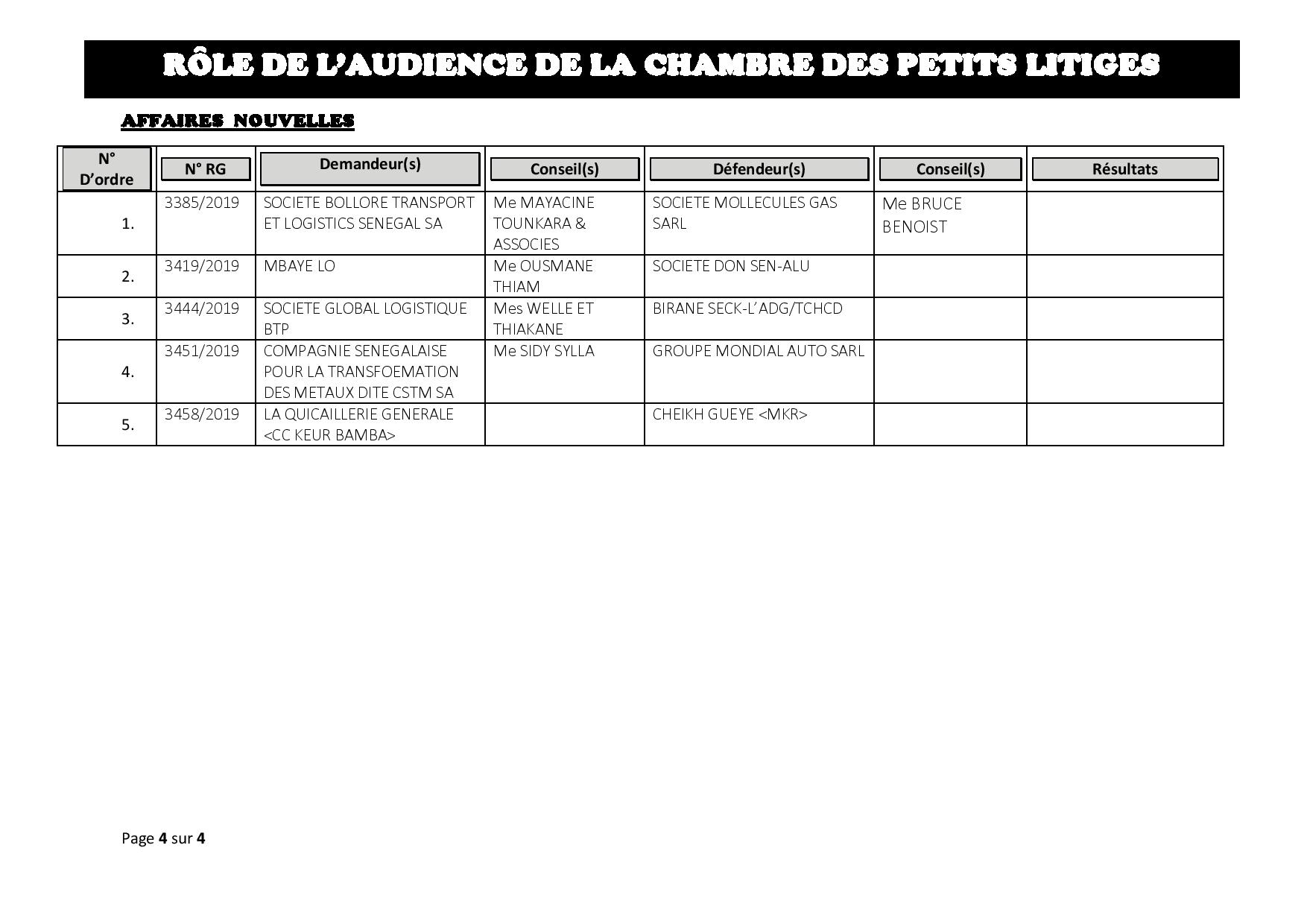 RÔLE DE L'AUDIENCE DE LA CHAMBRE DES PETITS LITIGES

AFFAIRES NOUVELLES

| N° D'ordre | N° RG | Demandeur(s) | Conseil(s) | Défendeur(s) | Conseil(s) | Résultats |
|---|---|---|---|---|---|---|
| 1. | 3385/2019 | SOCIETE BOLLORE TRANSPORT ET LOGISTICS SENEGAL SA | Me MAYACINE TOUNKARA & ASSOCIES | SOCIETE MOLLECULES GAS SARL | Me BRUCE BENOIST | |
| 2. | 3419/2019 | MBAYE LO | Me OUSMANE THIAM | SOCIETE DON SEN-ALU | | |
| 3. | 3444/2019 | SOCIETE GLOBAL LOGISTIQUE BTP | Mes WELLE ET THIAKANE | BIRANE SECK-L'ADG/TCHCD | | |
| 4. | 3451/2019 | COMPAGNIE SENEGALAISE POUR LA TRANSFOEMATION DES METAUX DITE CSTM SA | Me SIDY SYLLA | GROUPE MONDIAL AUTO SARL | | |
| 5. | 3458/2019 | LA QUICAILLERIE GENERALE <CC KEUR BAMBA> | | CHEIKH GUEYE <MKR> | | |

Page 4 sur 4